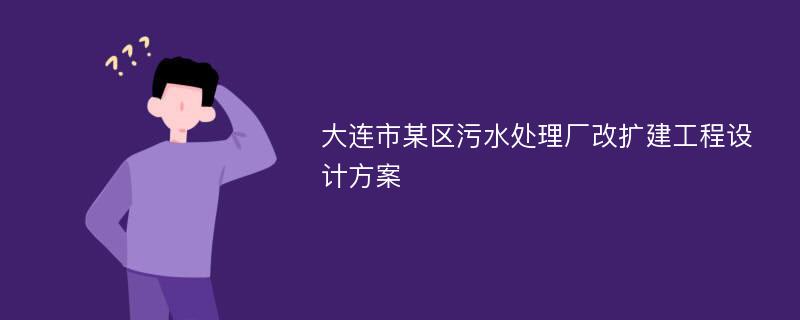 ???

大连市某区污水处理厂改扩建工程设计方案